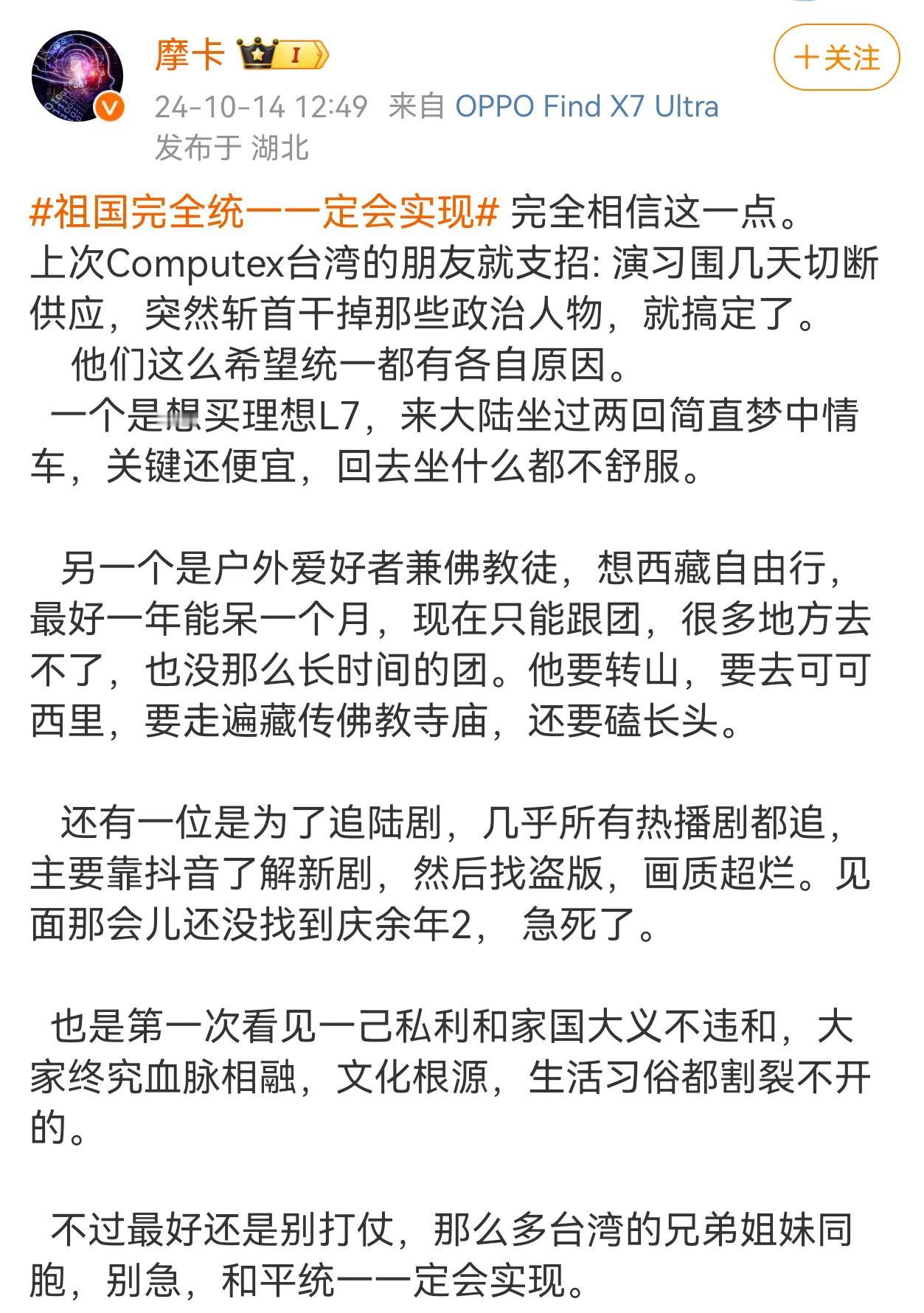 摩卡 I

十关注

24-10-14 12:49 来自 OPPO Find X7 Ultra
发布于 湖北

#祖国完全统一一定会实现# 完全相信这一点。上次Computex台湾的朋友就支招: 演习围几天切断供应，突然斩首干掉那些政治人物，就搞定了。
他们这么希望统一都有各自原因。
一个是想买理想L7，来大陆坐过两回简直梦中情车，关键还便宜，回去坐什么都不舒服。

另一个是户外爱好者兼佛教徒，想西藏自由行，最好一年能呆一个月，现在只能跟团，很多地方去不了，也没那么长时间的团。他要转山，要去可可西里，要走遍藏传佛教寺庙，还要磕长头。

还有一位是为了追陆剧，几乎所有热播剧都追，主要靠抖音了解新剧，然后找盗版，画质超烂。见面那会儿还没找到庆余年2， 急死了。

也是第一次看见一己私利和家国大义不违和，大家终究血脉相融，文化根源，生活习俗都割裂不开的。

不过最好还是别打仗，那么多台湾的兄弟姐妹同胞，别急，和平统一一定会实现。